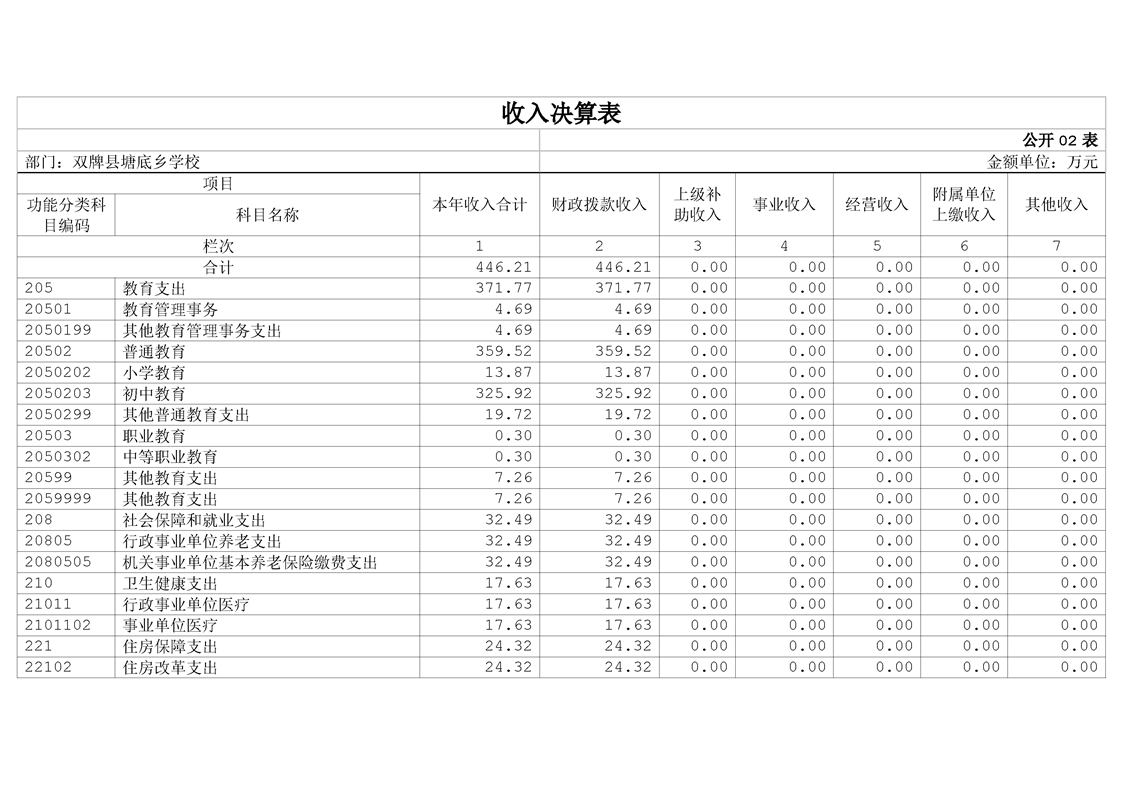 收入决算表

公开 02 表

部门：双牌县塘底乡学校

金额单位：万元

| 功能分类科目编码 | 科目名称 | 本年收入合计 | 财政拨款收入 | 上级补助收入 | 事业收入 | 经营收入 | 附属单位上缴收入 | 其他收入 |
|---|---|---|---|---|---|---|---|---|
| 栏次 | | 1 | 2 | 3 | 4 | 5 | 6 | 7 |
| 合计 | | 446.21 | 446.21 | 0.00 | 0.00 | 0.00 | 0.00 | 0.00 |
| 205 | 教育支出 | 371.77 | 371.77 | 0.00 | 0.00 | 0.00 | 0.00 | 0.00 |
| 20501 | 教育管理事务 | 4.69 | 4.69 | 0.00 | 0.00 | 0.00 | 0.00 | 0.00 |
| 2050199 | 其他教育管理事务支出 | 4.69 | 4.69 | 0.00 | 0.00 | 0.00 | 0.00 | 0.00 |
| 20502 | 普通教育 | 359.52 | 359.52 | 0.00 | 0.00 | 0.00 | 0.00 | 0.00 |
| 2050202 | 小学教育 | 13.87 | 13.87 | 0.00 | 0.00 | 0.00 | 0.00 | 0.00 |
| 2050203 | 初中教育 | 325.92 | 325.92 | 0.00 | 0.00 | 0.00 | 0.00 | 0.00 |
| 2050299 | 其他普通教育支出 | 19.72 | 19.72 | 0.00 | 0.00 | 0.00 | 0.00 | 0.00 |
| 20503 | 职业教育 | 0.30 | 0.30 | 0.00 | 0.00 | 0.00 | 0.00 | 0.00 |
| 2050302 | 中等职业教育 | 0.30 | 0.30 | 0.00 | 0.00 | 0.00 | 0.00 | 0.00 |
| 20599 | 其他教育支出 | 7.26 | 7.26 | 0.00 | 0.00 | 0.00 | 0.00 | 0.00 |
| 2059999 | 其他教育支出 | 7.26 | 7.26 | 0.00 | 0.00 | 0.00 | 0.00 | 0.00 |
| 208 | 社会保障和就业支出 | 32.49 | 32.49 | 0.00 | 0.00 | 0.00 | 0.00 | 0.00 |
| 20805 | 行政事业单位养老支出 | 32.49 | 32.49 | 0.00 | 0.00 | 0.00 | 0.00 | 0.00 |
| 2080505 | 机关事业单位基本养老保险缴费支出 | 32.49 | 32.49 | 0.00 | 0.00 | 0.00 | 0.00 | 0.00 |
| 210 | 卫生健康支出 | 17.63 | 17.63 | 0.00 | 0.00 | 0.00 | 0.00 | 0.00 |
| 21011 | 行政事业单位医疗 | 17.63 | 17.63 | 0.00 | 0.00 | 0.00 | 0.00 | 0.00 |
| 2101102 | 事业单位医疗 | 17.63 | 17.63 | 0.00 | 0.00 | 0.00 | 0.00 | 0.00 |
| 221 | 住房保障支出 | 24.32 | 24.32 | 0.00 | 0.00 | 0.00 | 0.00 | 0.00 |
| 22102 | 住房改革支出 | 24.32 | 24.32 | 0.00 | 0.00 | 0.00 | 0.00 | 0.00 |